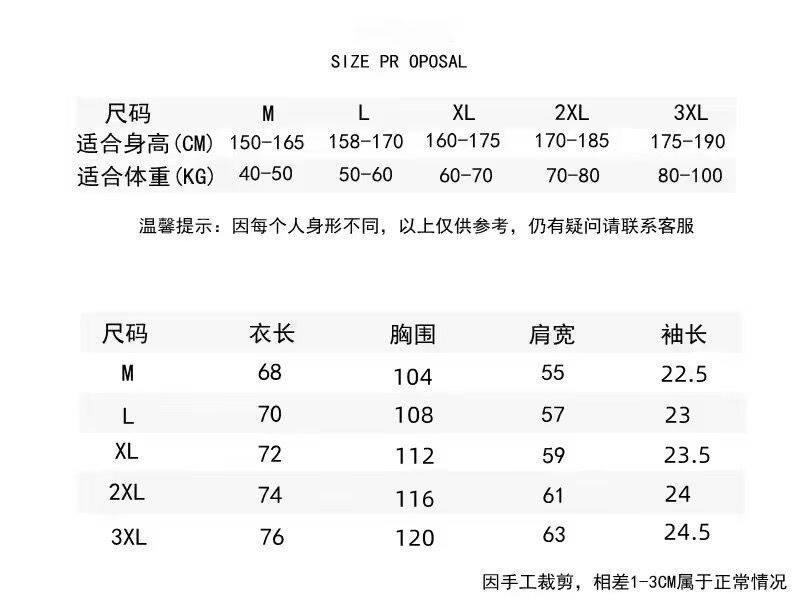 SIZE PR OPOSAL

| 尺码 | M | L | XL | 2XL | 3XL |
|---|---|---|---|---|---|
| 适合身高(CM) | 150-165 | 158-170 | 160-175 | 170-185 | 175-190 |
| 适合体重(KG) | 40-50 | 50-60 | 60-70 | 70-80 | 80-100 |

温馨提示：因每个人身形不同，以上仅供参考，仍有疑问请联系客服

| 尺码 | 衣长 | 胸围 | 肩宽 | 袖长 |
|---|---|---|---|---|
| M | 68 | 104 | 55 | 22.5 |
| L | 70 | 108 | 57 | 23 |
| XL | 72 | 112 | 59 | 23.5 |
| 2XL | 74 | 116 | 61 | 24 |
| 3XL | 76 | 120 | 63 | 24.5 |

因手工裁剪，相差1-3CM属于正常情况